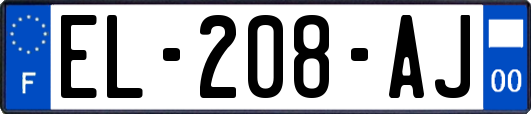 F
EL-208-AJ
00